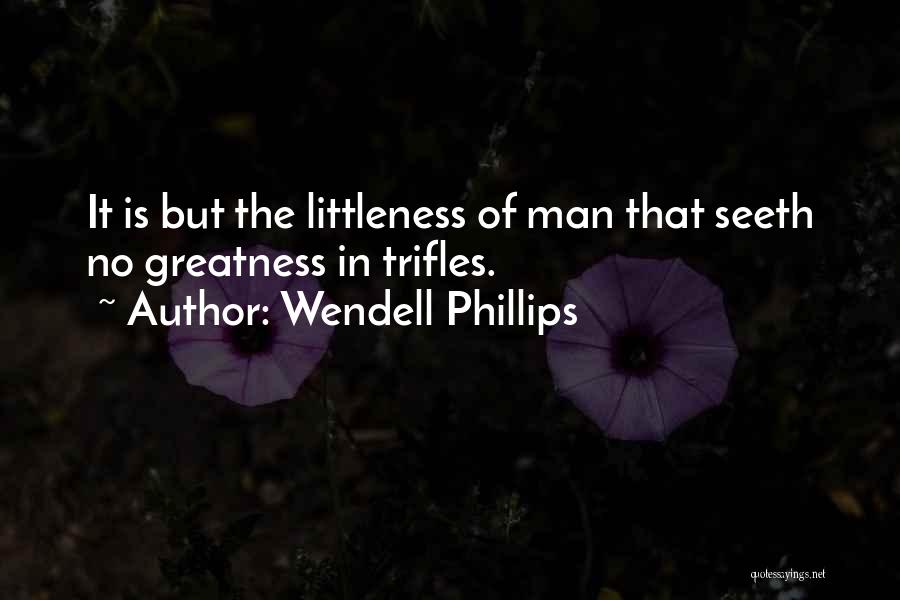 It is but the littleness of man that seeth no greatness in trifles.
~ Author: Wendell Phillips

quotessayings.net